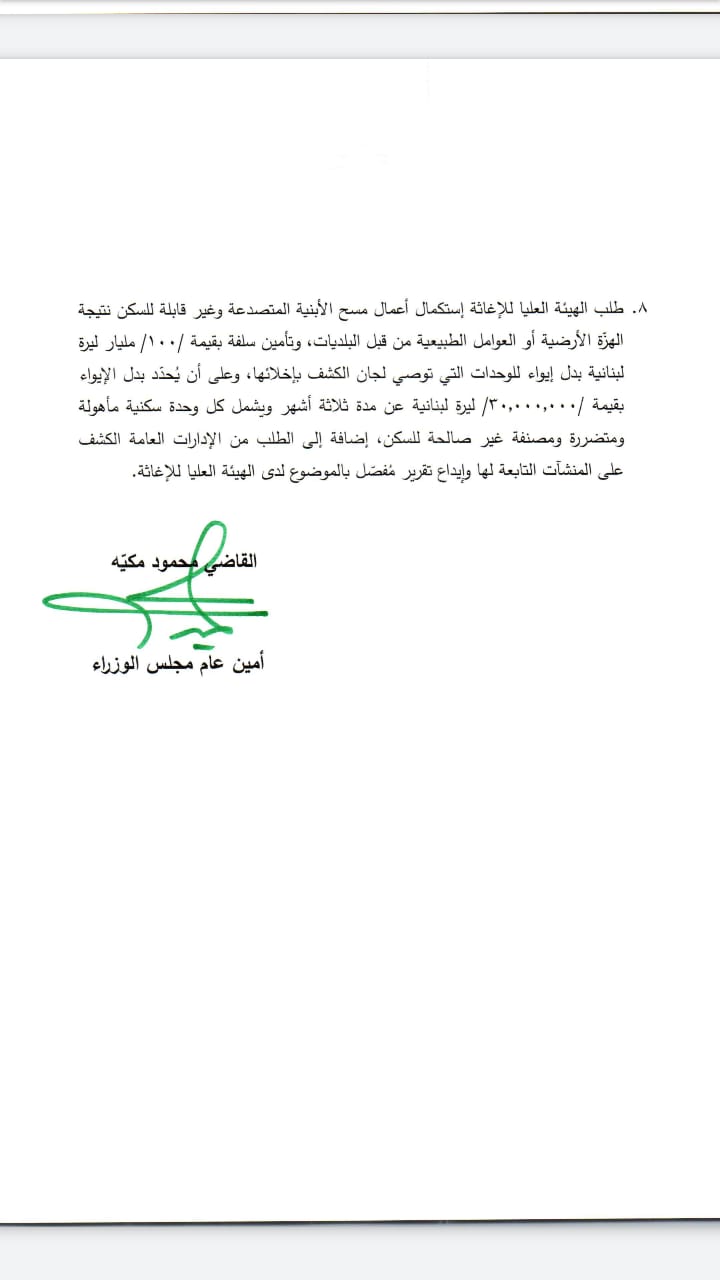 ٨. طلب الهيئة العليا للإغاثة إستكمال أعمال مسح الأبنية المتصدعة وغير قابلة للسكن نتيجة الهزّة الأرضية أو العوامل الطبيعية من قبل البلديات، وتأمين سلفة بقيمة /١٠٠/ مليار ليرة لبنانية بدل إيواء للوحدات التي توصي لجان الكشف بإخلائها، وعلى أن يُحدّد بدل الإيواء بقيمة /٣٠,٠٠٠,٠٠٠/ ليرة لبنانية عن مدة ثلاثة أشهر ويشمل كل وحدة سكنية مأهولة ومتضررة ومصنفة غير صالحة للسكن، إضافة إلى الطلب من الإدارات العامة الكشف على المنشآت التابعة لها وإيداع تقرير مُفصّل بالموضوع لدى الهيئة العليا للإغاثة.

القاضي محمود مكيّه

أمين عام مجلس الوزراء